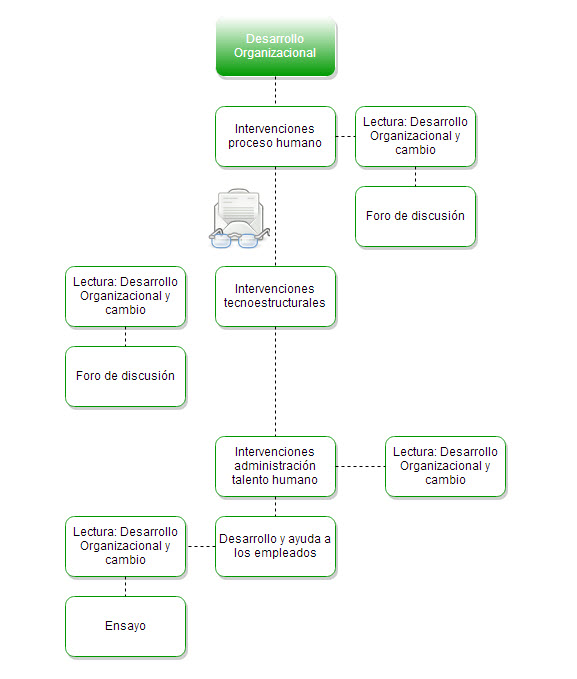 Desarrollo Organizacional

Intervenciones proceso humano

Lectura: Desarrollo Organizacional y cambio

Foro de discusión

Lectura: Desarrollo Organizacional y cambio

Intervenciones tecnoestructurales

Foro de discusión

Intervenciones administración talento humano

Lectura: Desarrollo Organizacional y cambio

Lectura: Desarrollo Organizacional y cambio

Desarrollo y ayuda a los empleados

Ensayo